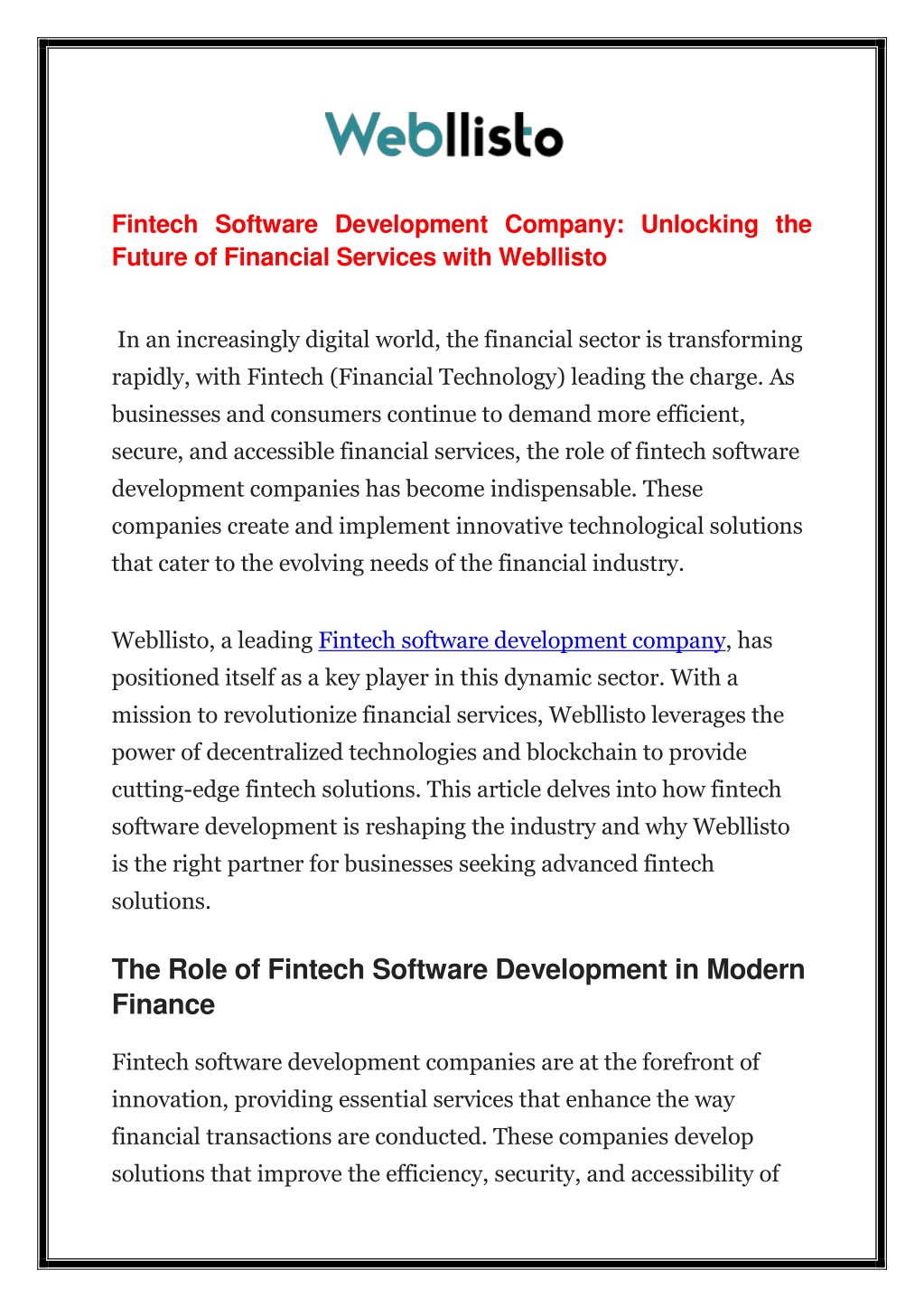 Webllisto

Fintech Software Development Company: Unlocking the Future of Financial Services with Webllisto

In an increasingly digital world, the financial sector is transforming rapidly, with Fintech (Financial Technology) leading the charge. As businesses and consumers continue to demand more efficient, secure, and accessible financial services, the role of fintech software development companies has become indispensable. These companies create and implement innovative technological solutions that cater to the evolving needs of the financial industry.

Webllisto, a leading Fintech software development company, has positioned itself as a key player in this dynamic sector. With a mission to revolutionize financial services, Webllisto leverages the power of decentralized technologies and blockchain to provide cutting-edge fintech solutions. This article delves into how fintech software development is reshaping the industry and why Webllisto is the right partner for businesses seeking advanced fintech solutions.

The Role of Fintech Software Development in Modern Finance

Fintech software development companies are at the forefront of innovation, providing essential services that enhance the way financial transactions are conducted. These companies develop solutions that improve the efficiency, security, and accessibility of